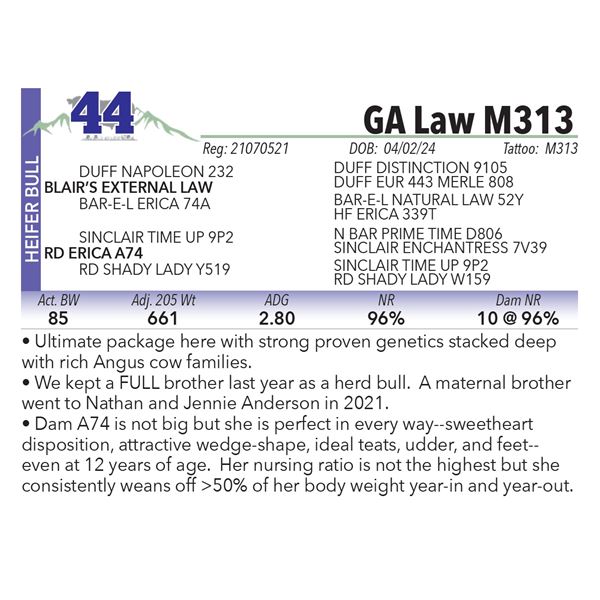 HEIFER BULL

44

GA Law M313

Reg: 21070521 DOB: 04/02/24 Tattoo: M313

DUFF NAPOLEON 232
BLAIR'S EXTERNAL LAW
BAR-E-L ERICA 74A

SINCLAIR TIME UP 9P2
RD ERICA A74
RD SHADY LADY Y519

DUFF DISTINCTION 9105
DUFF EUR 443 MERLE 808
BAR-E-L NATURAL LAW 52Y
HF ERICA 339T
N BAR PRIME TIME D806
SINCLAIR ENCHANTRESS 7V39
SINCLAIR TIME UP 9P2
RD SHADY LADY W159

| Act. BW | Adj. 205 Wt | ADG | NR | Dam NR |
|---|---|---|---|---|
| 85 | 661 | 2.80 | 96% | 10 @ 96% |

• Ultimate package here with strong proven genetics stacked deep with rich Angus cow families.
• We kept a FULL brother last year as a herd bull. A maternal brother went to Nathan and Jennie Anderson in 2021.
• Dam A74 is not big but she is perfect in every way--sweetheart disposition, attractive wedge-shape, ideal teats, udder, and feet--even at 12 years of age. Her nursing ratio is not the highest but she consistently weans off >50% of her body weight year-in and year-out.